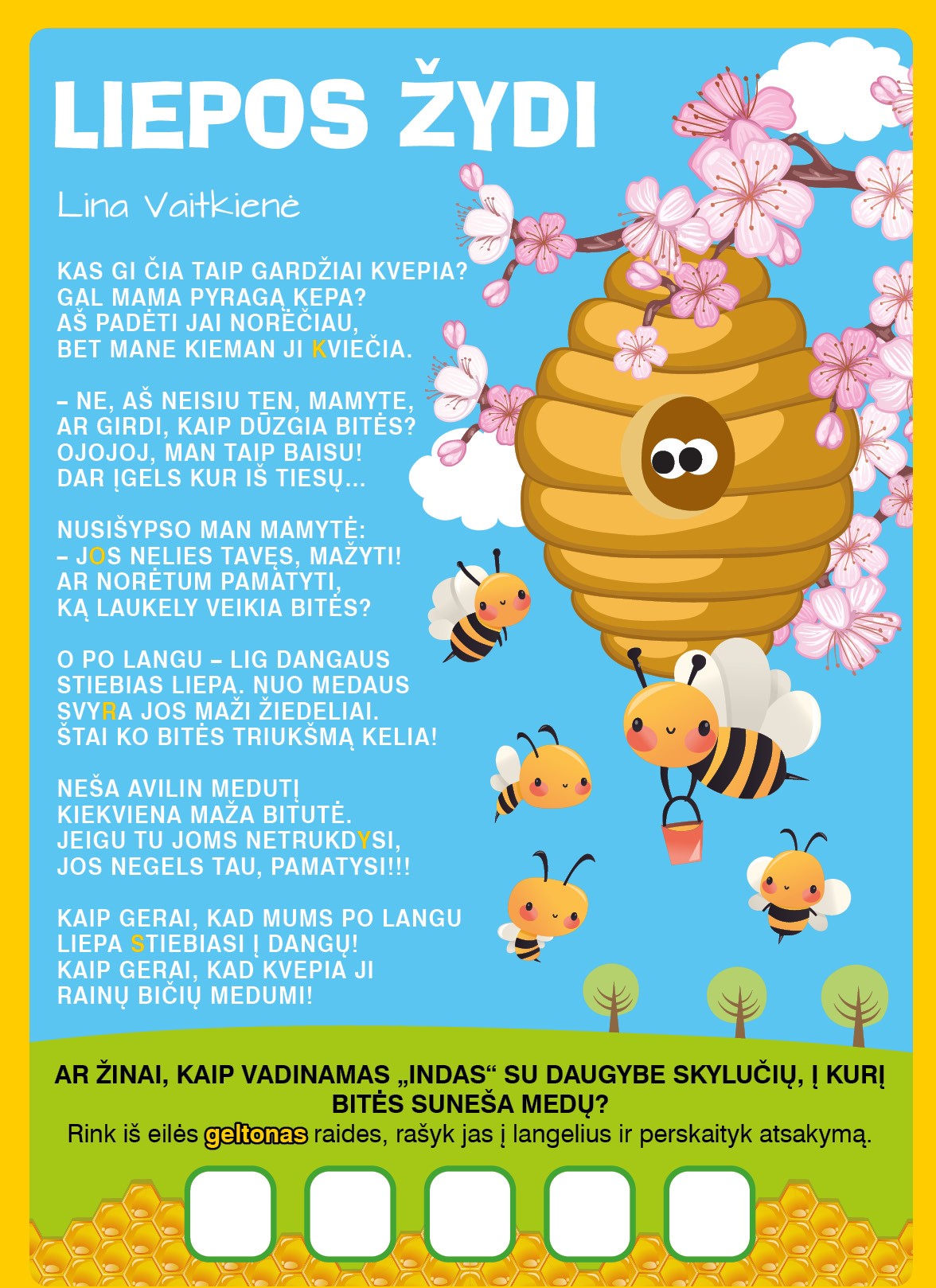 LIEPOS ŽYDI

Lina Vaitkienė

KAS GI ČIA TAIP GARDŽIAI KVEPIA?
GAL MAMA PYRAGĄ KEPA?
AŠ PADĖTI JAI NORĖČIAU,
BET MANE KIEMAN JI KVIEČIA.

– NE, AŠ NEISIU TEN, MAMYTE,
AR GIRDI, KAIP DŪZGIA BITĖS?
OJOJOJ, MAN TAIP BAISU!
DAR ĮGELS KUR IŠ TIESŲ...

NUSIŠYPSO MAN MAMYTĖ:
– JOS NELIES TAVĘS, MAŽYTI!
AR NORĖTUM PAMATYTI,
KĄ LAUKELY VEIKIA BITĖS?

O PO LANGU – LIG DANGAUS
STIEBIAS LIEPA. NUO MEDAUS
SVYRA JOS MAŽI ŽIEDELIAI.
ŠTAI KO BITĖS TRIUKŠMĄ KELIA!

NEŠA AVILIN MEDUTĮ
KIEKVIENA MAŽA BITUTĖ.
JEIGU TU JOMS NETRUKDYSI,
JOS NEGELS TAU, PAMATYSI!!!

KAIP GERAI, KAD MUMS PO LANGU
LIEPA STIEBIASI Į DANGŲ!
KAIP GERAI, KAD KVEPIA JI
RAINŲ BIČIŲ MEDUMI!

AR ŽINAI, KAIP VADINAMAS „INDAS“ SU DAUGYBE SKYLUČIŲ, Į KURĮ BITĖS SUNEŠA MEDŲ?
Rink iš eilės geltonas raides, rašyk jas į langelius ir perskaityk atsakymą.